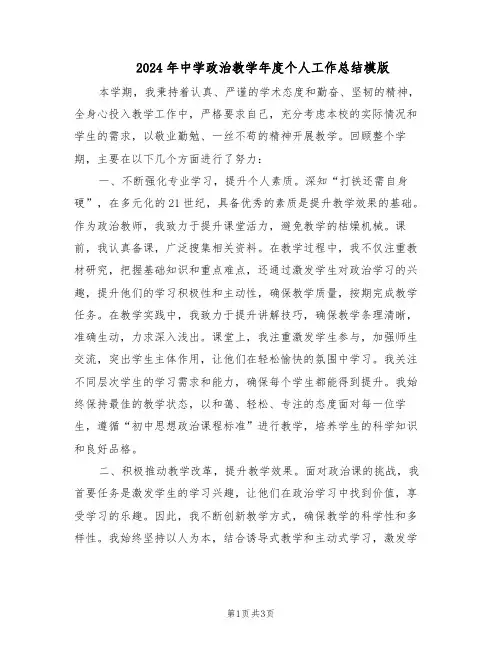 2024年中学政治教学年度个人工作总结模版

本学期，我秉持着认真、严谨的学术态度和勤奋、坚韧的精神，全身心投入教学工作中，严格要求自己，充分考虑本校的实际情况和学生的需求，以敬业勤勉、一丝不苟的精神开展教学。回顾整个学期，主要在以下几个方面进行了努力：

一、不断强化专业学习，提升个人素质。深知“打铁还需自身硬”，在多元化的21世纪，具备优秀的素质是提升教学效果的基础。作为政治教师，我致力于提升课堂活力，避免教学的枯燥机械。课前，我认真备课，广泛搜集相关资料。在教学过程中，我不仅注重教材研究，把握基础知识和重点难点，还通过激发学生对政治学习的兴趣，提升他们的学习积极性和主动性，确保教学质量，按期完成教学任务。在教学实践中，我致力于提升讲解技巧，确保教学条理清晰，准确生动，力求深入浅出。课堂上，我注重激发学生参与，加强师生交流，突出学生主体作用，让他们在轻松愉快的氛围中学习。我关注不同层次学生的学习需求和能力，确保每个学生都能得到提升。我始终保持最佳的教学状态，以和蔼、轻松、专注的态度面对每一位学生，遵循“初中思想政治课程标准”进行教学，培养学生的科学知识和良好品格。

二、积极推动教学改革，提升教学效果。面对政治课的挑战，我首要任务是激发学生的学习兴趣，让他们在政治学习中找到价值，享受学习的乐趣。因此，我不断创新教学方式，确保教学的科学性和多样性。我始终坚持以人为本，结合诱导式教学和主动式学习，激发学

第1页 共3页